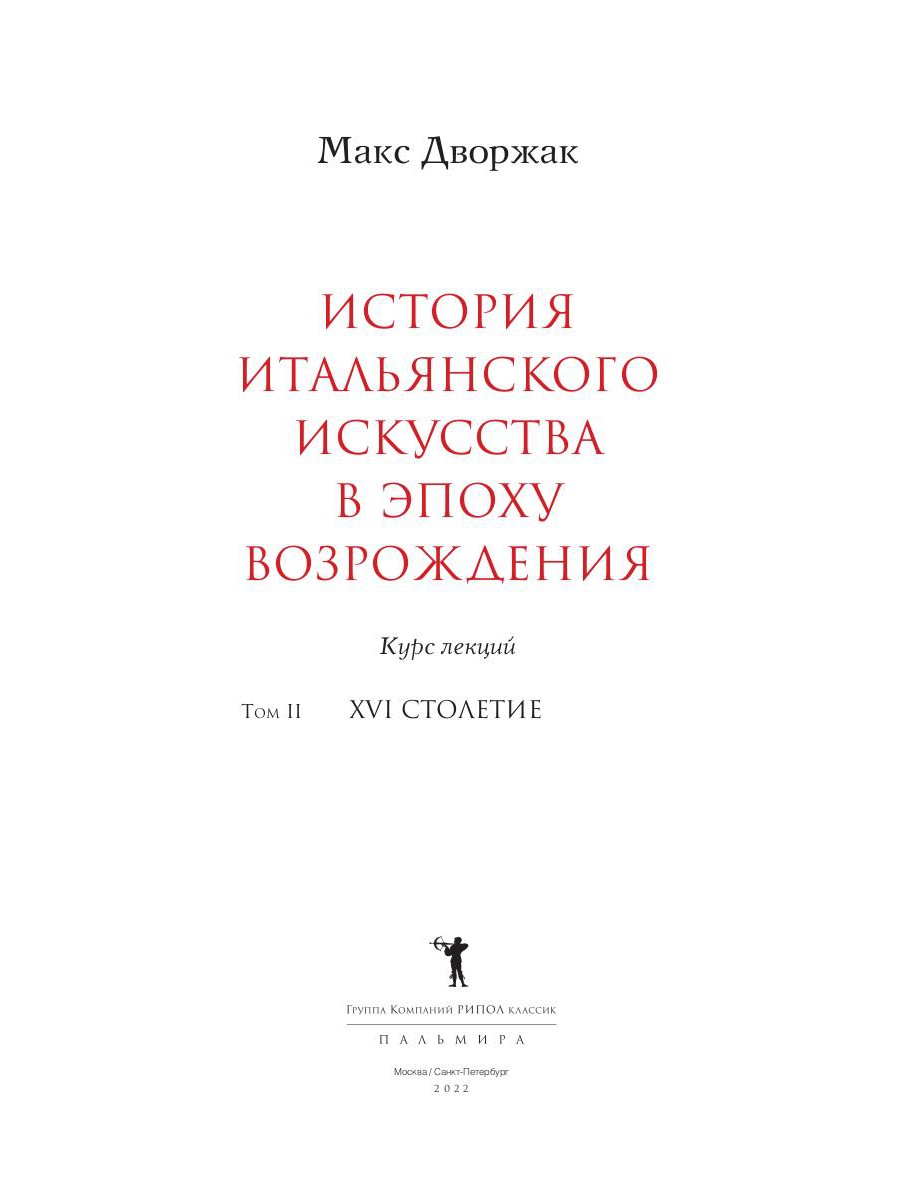 Макс Дворжак

ИСТОРИЯ ИТАЛЬЯНСКОГО ИСКУССТВА В ЭПОХУ ВОЗРОЖДЕНИЯ

Курс лекций

Том II XVI СТОЛЕТИЕ

Группа Компаний РИПОЛ классик

ПАЛЬМИРА

Москва / Санкт-Петербург
2022